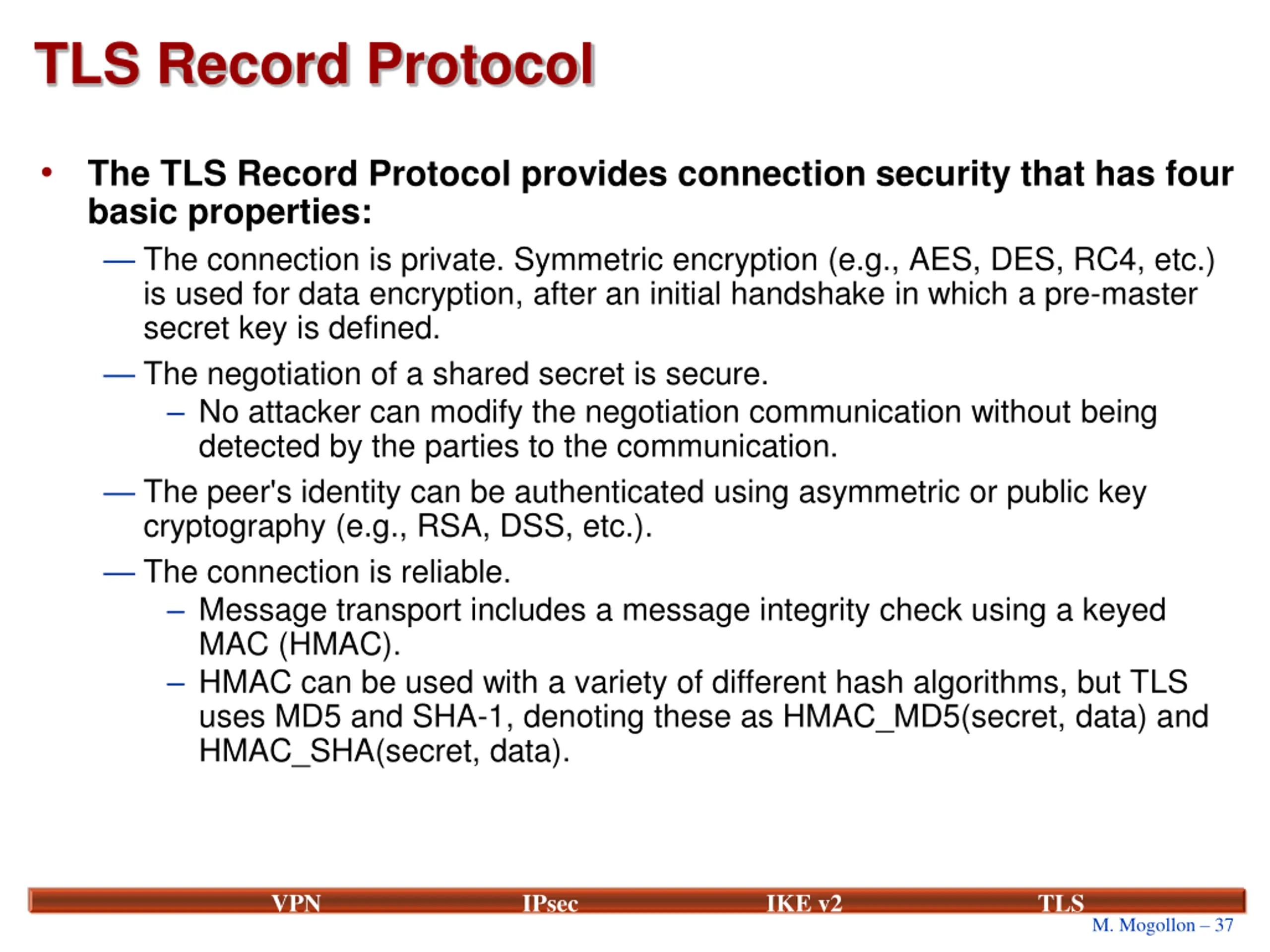 TLS Record Protocol

• The TLS Record Protocol provides connection security that has four basic properties:

— The connection is private. Symmetric encryption (e.g., AES, DES, RC4, etc.) is used for data encryption, after an initial handshake in which a pre-master secret key is defined.

— The negotiation of a shared secret is secure.

– No attacker can modify the negotiation communication without being detected by the parties to the communication.

— The peer's identity can be authenticated using asymmetric or public key cryptography (e.g., RSA, DSS, etc.).

— The connection is reliable.

– Message transport includes a message integrity check using a keyed MAC (HMAC).

– HMAC can be used with a variety of different hash algorithms, but TLS uses MD5 and SHA-1, denoting these as HMAC_MD5(secret, data) and HMAC_SHA(secret, data).

VPN IPsec IKE v2 TLS

M. Mogollon – 37